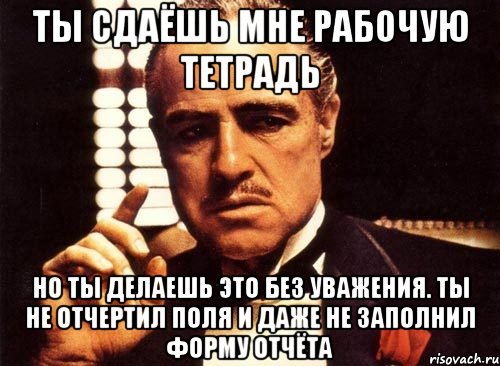 ТЫ СДАЁШЬ МНЕ РАБОЧУЮ ТЕТРАДЬ

НО ТЫ ДЕЛАЕШЬ ЭТО БЕЗ УВАЖЕНИЯ. ТЫ НЕ ОТЧЕРТИЛ ПОЛЯ И ДАЖЕ НЕ ЗАПОЛНИЛ ФОРМУ ОТЧЁТА

risovach.ru